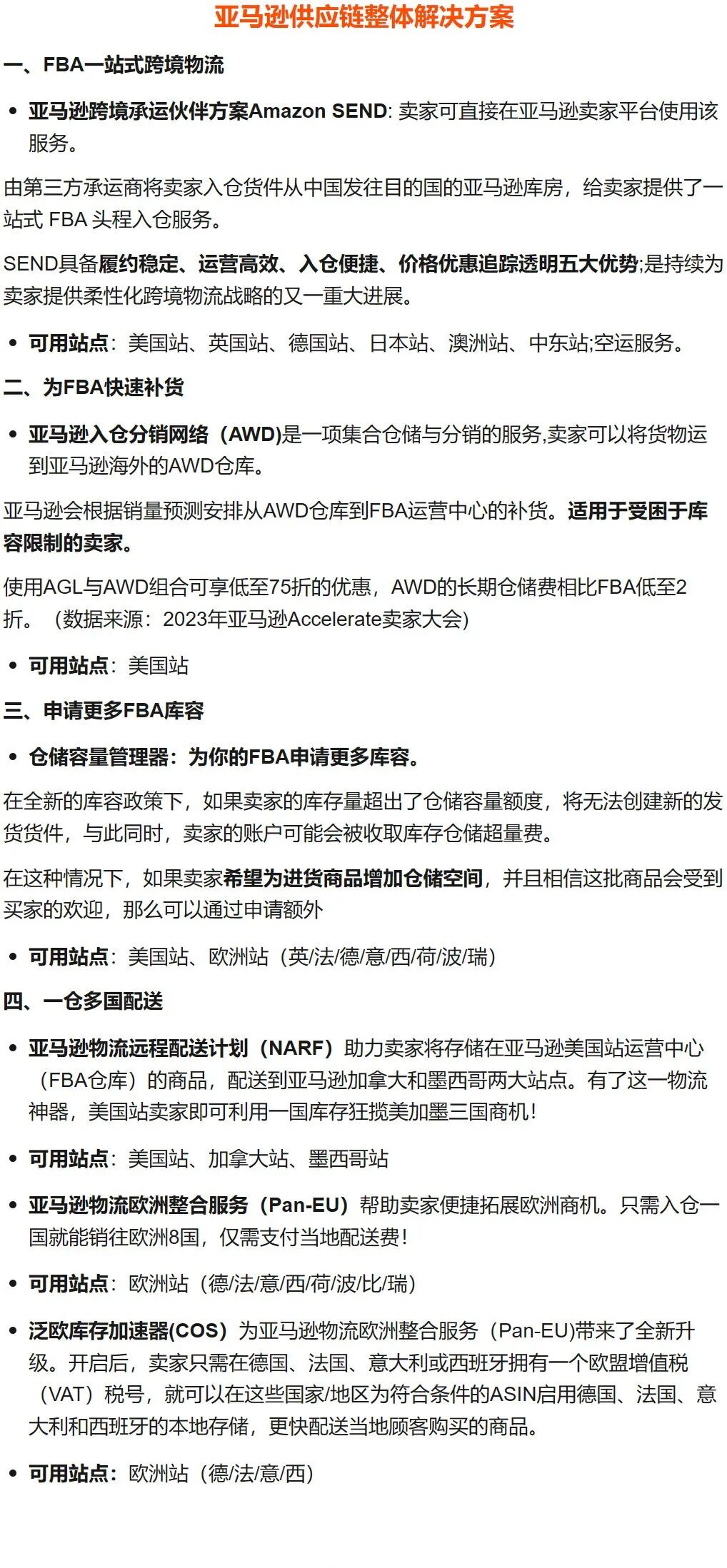 亚马逊供应链整体解决方案

一、FBA一站式跨境物流

• 亚马逊跨境承运伙伴方案Amazon SEND: 卖家可直接在亚马逊卖家平台使用该服务。

由第三方承运商将卖家入仓货件从中国发往目的国的亚马逊库房，给卖家提供了一站式 FBA 头程入仓服务。

SEND具备履约稳定、运营高效、入仓便捷、价格优惠追踪透明五大优势;是持续为卖家提供柔性化跨境物流战略的又一重大进展。

• 可用站点：美国站、英国站、德国站、日本站、澳洲站、中东站;空运服务。

二、为FBA快速补货

• 亚马逊入仓分销网络（AWD)是一项集合仓储与分销的服务,卖家可以将货物运到亚马逊海外的AWD仓库。

亚马逊会根据销量预测安排从AWD仓库到FBA运营中心的补货。适用于受困于库容限制的卖家。

使用AGL与AWD组合可享低至75折的优惠，AWD的长期仓储费相比FBA低至2折。（数据来源：2023年亚马逊Accelerate卖家大会)

• 可用站点：美国站

三、申请更多FBA库容

• 仓储容量管理器：为你的FBA申请更多库容。

在全新的库容政策下，如果卖家的库存量超出了仓储容量额度，将无法创建新的发货货件，与此同时，卖家的账户可能会被收取库存仓储超量费。

在这种情况下，如果卖家希望为进货商品增加仓储空间，并且相信这批商品会受到买家的欢迎，那么可以通过申请额外

• 可用站点：美国站、欧洲站（英/法/德/意/西/荷/波/瑞）

四、一仓多国配送

• 亚马逊物流远程配送计划（NARF）助力卖家将存储在亚马逊美国站运营中心（FBA仓库）的商品，配送到亚马逊加拿大和墨西哥两大站点。有了这一物流神器，美国站卖家即可利用一国库存狂揽美加墨三国商机！

• 可用站点：美国站、加拿大站、墨西哥站

• 亚马逊物流欧洲整合服务（Pan-EU）帮助卖家便捷拓展欧洲商机。只需入仓一国就能销往欧洲8国，仅需支付当地配送费！

• 可用站点：欧洲站（德/法/意/西/荷/波/比/瑞）

• 泛欧库存加速器(COS）为亚马逊物流欧洲整合服务（Pan-EU)带来了全新升级。开启后，卖家只需在德国、法国、意大利或西班牙拥有一个欧盟增值税（VAT）税号，就可以在这些国家/地区为符合条件的ASIN启用德国、法国、意大利和西班牙的本地存储，更快配送当地顾客购买的商品。

• 可用站点：欧洲站（德/法/意/西）